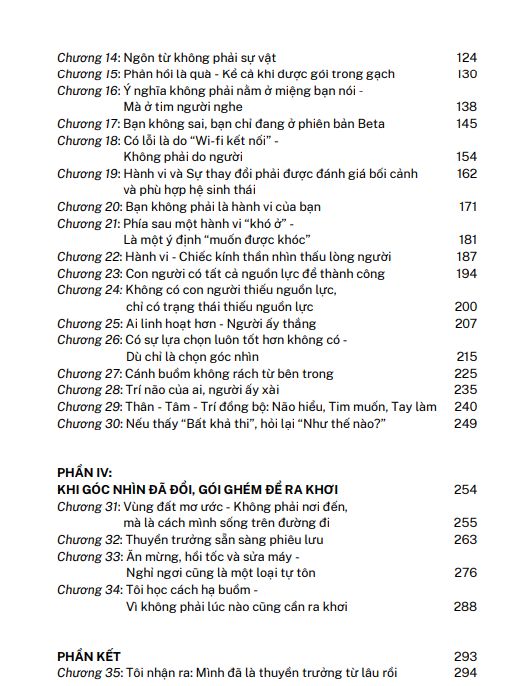 Chương 14: Ngôn từ không phải sự vật 124
Chương 15: Phản hồi là quà - Kể cả khi được gói trong gạch 130
Chương 16: Ý nghĩa không phải nằm ở miệng bạn nói - Mà ở tim người nghe 138
Chương 17: Bạn không sai, bạn chỉ đang ở phiên bản Beta 145
Chương 18: Có lỗi là do "Wi-fi kết nối" - Không phải do người 154
Chương 19: Hành vi và Sự thay đổi phải được đánh giá bối cảnh và phù hợp hệ sinh thái 162
Chương 20: Bạn không phải là hành vi của bạn 171
Chương 21: Phía sau một hành vi "khó ở" - Là một ý định "muốn được khóc" 181
Chương 22: Hành vi - Chiếc kính thần nhìn thấu lòng người 187
Chương 23: Con người có tất cả nguồn lực để thành công 194
Chương 24: Không có con người thiếu nguồn lực, chỉ có trạng thái thiếu nguồn lực 200
Chương 25: Ai linh hoạt hơn - Người ấy thắng 207
Chương 26: Có sự lựa chọn luôn tốt hơn không có - Dù chỉ là chọn góc nhìn 215
Chương 27: Cánh buồm không rách từ bên trong 225
Chương 28: Trí não của ai, người ấy xài 235
Chương 29: Thân - Tâm - Trí đồng bộ: Não hiểu, Tim muốn, Tay làm 240
Chương 30: Nếu thấy "Bất khả thi", hỏi lại "Như thế nào?" 249

PHẦN IV:
KHI GÓC NHÌN ĐÃ ĐỔI, GÓI GHÉM ĐỂ RA KHƠI 254
Chương 31: Vùng đất mơ ước - Không phải nơi đến, mà là cách mình sống trên đường đi 255
Chương 32: Thuyền trưởng sẵn sàng phiêu lưu 263
Chương 33: Ăn mừng, hồi tốc và sửa máy - Nghỉ ngơi cũng là một loại tự tôn 276
Chương 34: Tôi học cách hạ buồm - Vì không phải lúc nào cũng cần ra khơi 288

PHẦN KẾT 293
Chương 35: Tôi nhận ra: Mình đã là thuyền trưởng từ lâu rồi 294